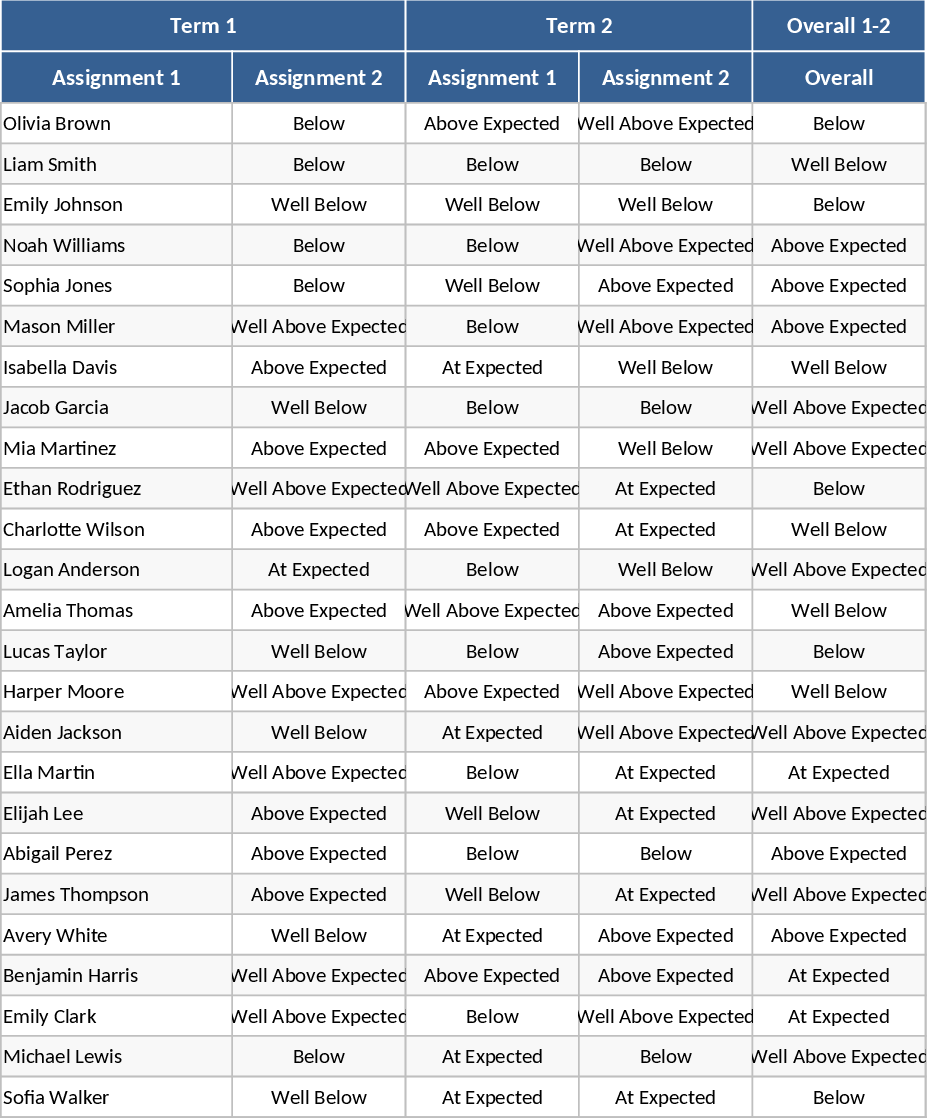 | Term 1 | | Term 2 | | Overall 1-2 |
|---|---|---|---|---|
| Assignment 1 | Assignment 2 | Assignment 1 | Assignment 2 | Overall |
| Olivia Brown | Below | Above Expected | Well Above Expected | Below |
| Liam Smith | Below | Below | Below | Well Below |
| Emily Johnson | Well Below | Well Below | Well Below | Below |
| Noah Williams | Below | Below | Well Above Expected | Above Expected |
| Sophia Jones | Below | Well Below | Above Expected | Above Expected |
| Mason Miller | Well Above Expected | Below | Well Above Expected | Above Expected |
| Isabella Davis | Above Expected | At Expected | Well Below | Well Below |
| Jacob Garcia | Well Below | Below | Below | Well Above Expected |
| Mia Martinez | Above Expected | Above Expected | Well Below | Well Above Expected |
| Ethan Rodriguez | Well Above Expected | Well Above Expected | At Expected | Below |
| Charlotte Wilson | Above Expected | Above Expected | At Expected | Well Below |
| Logan Anderson | At Expected | Below | Well Below | Well Above Expected |
| Amelia Thomas | Above Expected | Well Above Expected | Above Expected | Well Below |
| Lucas Taylor | Well Below | Below | Above Expected | Below |
| Harper Moore | Well Above Expected | Above Expected | Well Above Expected | Well Below |
| Aiden Jackson | Well Below | At Expected | Well Above Expected | Well Above Expected |
| Ella Martin | Well Above Expected | Below | At Expected | At Expected |
| Elijah Lee | Above Expected | Well Below | At Expected | Well Above Expected |
| Abigail Perez | Above Expected | Below | Below | Above Expected |
| James Thompson | Above Expected | Well Below | At Expected | Well Above Expected |
| Avery White | Well Below | At Expected | Above Expected | Above Expected |
| Benjamin Harris | Well Above Expected | Above Expected | Above Expected | At Expected |
| Emily Clark | Well Above Expected | Below | Well Above Expected | At Expected |
| Michael Lewis | Below | At Expected | Below | Well Above Expected |
| Sofia Walker | Well Below | At Expected | At Expected | Below |